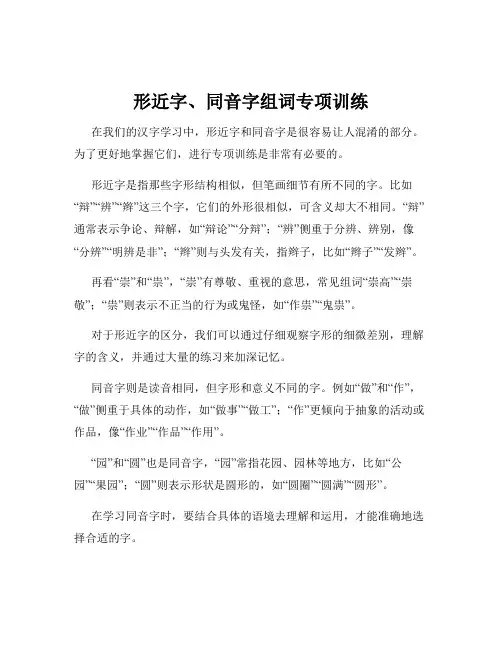 形近字、同音字组词专项训练

在我们的汉字学习中，形近字和同音字是很容易让人混淆的部分。为了更好地掌握它们，进行专项训练是非常有必要的。

形近字是指那些字形结构相似，但笔画细节有所不同的字。比如“辩”“辨”“辫”这三个字，它们的外形很相似，可含义却大不相同。“辩”通常表示争论、辩解，如“辩论”“分辩”；“辨”侧重于分辨、辨别，像“分辨”“明辨是非”；“辫”则与头发有关，指辫子，比如“辫子”“发辫”。

再看“崇”和“祟”，“崇”有尊敬、重视的意思，常见组词“崇高”“崇敬”；“祟”则表示不正当的行为或鬼怪，如“作祟”“鬼祟”。

对于形近字的区分，我们可以通过仔细观察字形的细微差别，理解字的含义，并通过大量的练习来加深记忆。

同音字则是读音相同，但字形和意义不同的字。例如“做”和“作”，“做”侧重于具体的动作，如“做事”“做工”；“作”更倾向于抽象的活动或作品，像“作业”“作品”“作用”。

“园”和“圆”也是同音字，“园”常指花园、园林等地方，比如“公园”“果园”；“圆”则表示形状是圆形的，如“圆圈”“圆满”“圆形”。

在学习同音字时，要结合具体的语境去理解和运用，才能准确地选择合适的字。